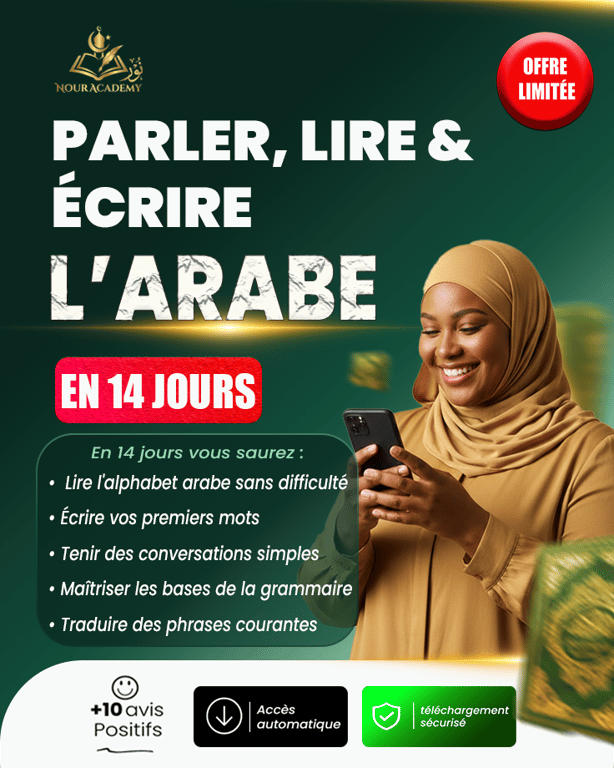 NOUR ACADEMY

OFFRE LIMITÉE

PARLER, LIRE & ÉCRIRE

L'ARABE

EN 14 JOURS

En 14 jours vous saurez :

• Lire l'alphabet arabe sans difficulté
• Écrire vos premiers mots
• Tenir des conversations simples
• Maîtriser les bases de la grammaire
• Traduire des phrases courantes

+10 avis Positifs

Accès automatique

téléchargement sécurisé